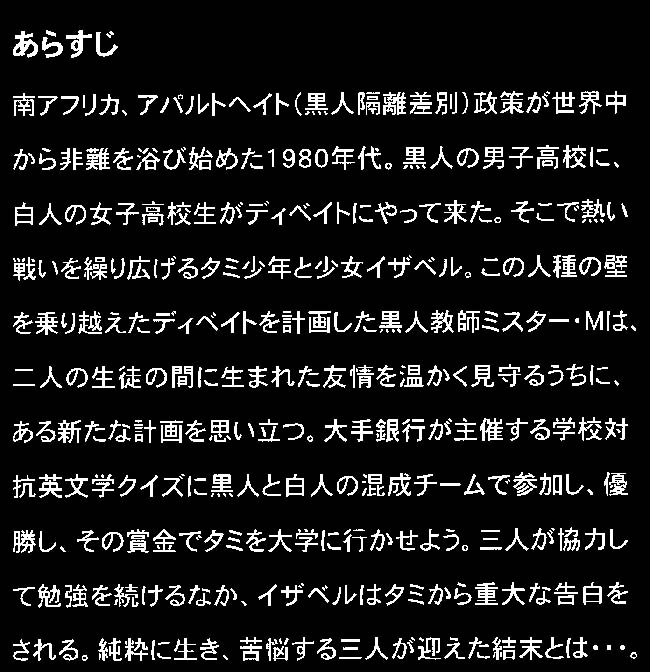 あらすじ

南アフリカ、アパルトヘイト(黒人隔離差別)政策が世界中から非難を浴び始めた1980年代。黒人の男子高校に、白人の女子高校生がディベイトにやって来た。そこで熱い戦いを繰り広げるタミ少年と少女イザベル。この人種の壁を乗り越えたディベイトを計画した黒人教師ミスター・Mは、二人の生徒の間に生まれた友情を温かく見守るうちに、ある新たな計画を思い立つ。大手銀行が主催する学校対抗英文学クイズに黒人と白人の混成チームで参加し、優勝し、その賞金でタミを大学に行かせよう。三人が協力して勉強を続けるなか、イザベルはタミから重大な告白をされる。純粋に生き、苦悩する三人が迎えた結末とは・・・。